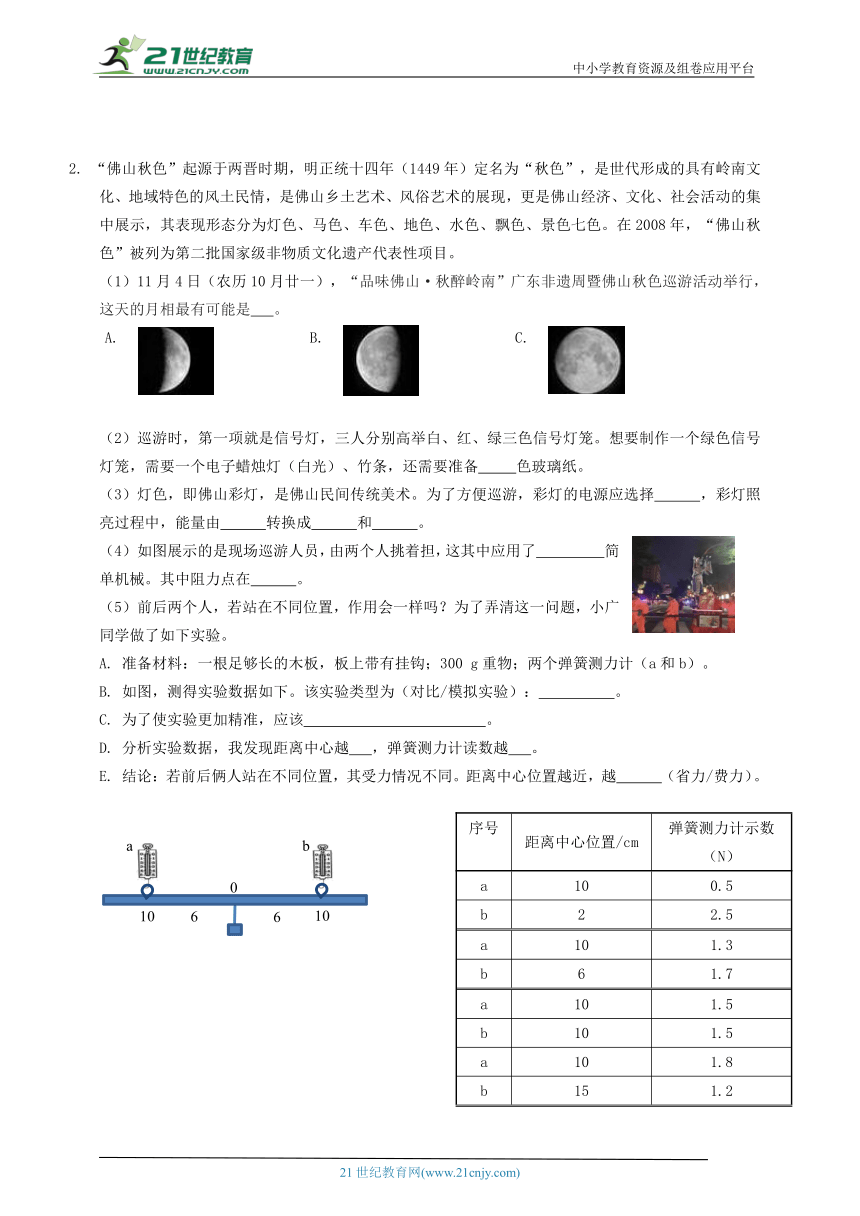 21世纪教育 www.21cnjy.com

中小学教育资源及组卷应用平台

2. “佛山秋色”起源于两晋时期，明正统十四年（1449年）定名为“秋色”，是世代形成的具有岭南文化、地域特色的风土民情，是佛山乡土艺术、风俗艺术的展现，更是佛山经济、文化、社会活动的集中展示，其表现形态分为灯色、马色、车色、地色、水色、飘色、景色七色。在2008年，“佛山秋色”被列为第二批国家级非物质文化遗产代表性项目。

（1）11月4日（农历10月廿一），“品味佛山·秋醉岭南”广东非遗周暨佛山秋色巡游活动举行，这天的月相最有可能是___。

A.

B.

C.

（2）巡游时，第一项就是信号灯，三人分别高举白、红、绿三色信号灯笼。想要制作一个绿色信号灯笼，需要一个电子蜡烛灯（白光）、竹条，还需要准备_____色玻璃纸。

（3）灯色，即佛山彩灯，是佛山民间传统美术。为了方便巡游，彩灯的电源应选择______，彩灯照亮过程中，能量由______转换成______和______。

（4）如图展示的是现场巡游人员，由两个人挑着担，这其中应用了_________简单机械。其中阻力点在______。

（5）前后两个人，若站在不同位置，作用会一样吗？为了弄清这一问题，小广同学做了如下实验。

A. 准备材料：一根足够长的木板，板上带有挂钩；300 g重物；两个弹簧测力计（a和b）。

B. 如图，测得实验数据如下。该实验类型为（对比/模拟实验）：__________。

C. 为了使实验更加精准，应该________________________。

D. 分析实验数据，我发现距离中心越___，弹簧测力计读数越___。

E. 结论：若前后俩人站在不同位置，其受力情况不同。距离中心位置越近，越______（省力/费力）。

a b 0 10 6 6 10

| 序号 | 距离中心位置/cm | 弹簧测力计示数（N） |
|---|---|---|
| a | 10 | 0.5 |
| b | 2 | 2.5 |
| a | 10 | 1.3 |
| b | 6 | 1.7 |
| a | 10 | 1.5 |
| b | 10 | 1.5 |
| a | 10 | 1.8 |
| b | 15 | 1.2 |

21世纪教育网(www.21cnjy.com)